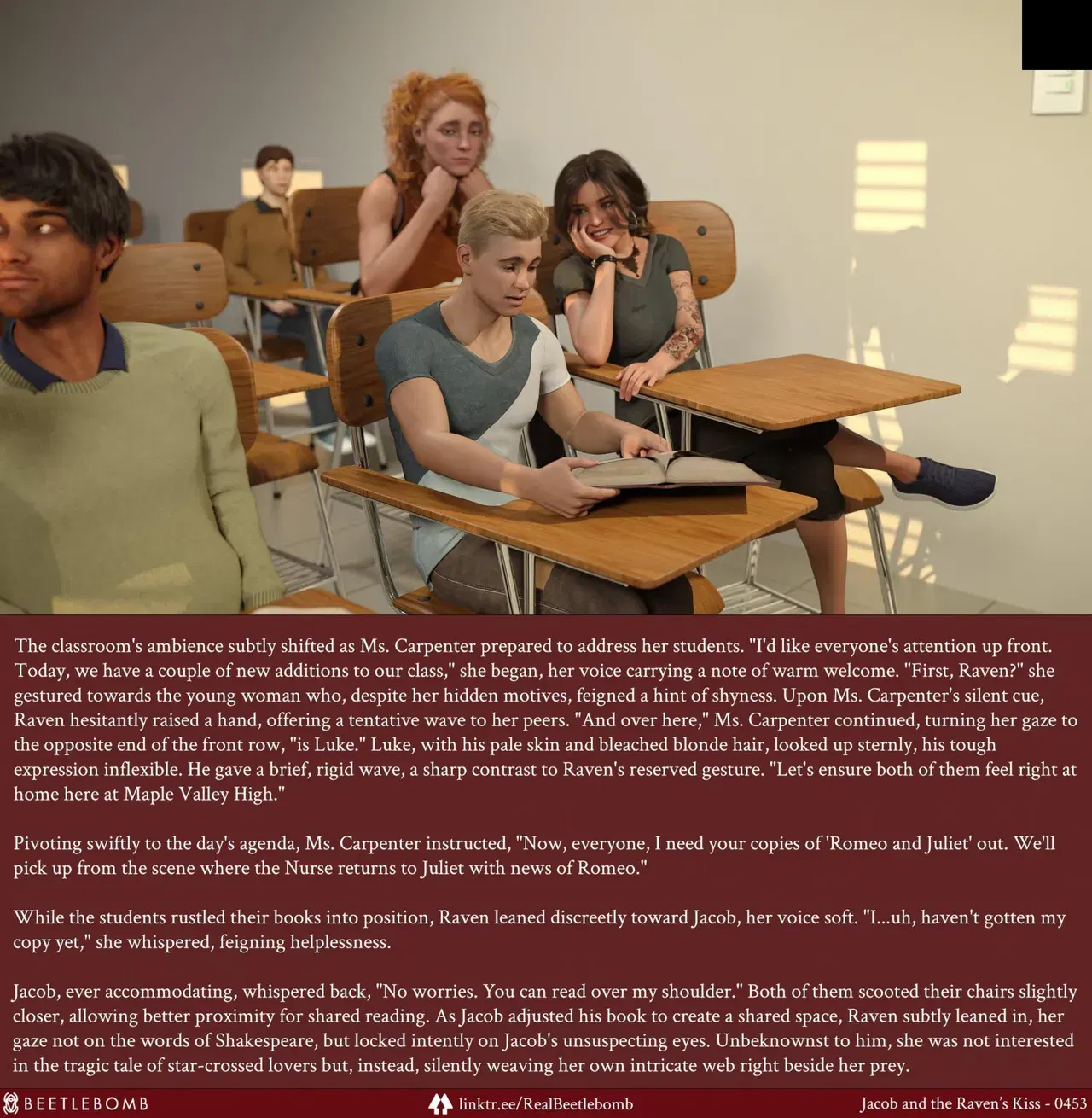 The classroom's ambience subtly shifted as Ms. Carpenter prepared to address her students. "I'd like everyone's attention up front. Today, we have a couple of new additions to our class," she began, her voice carrying a note of warm welcome. "First, Raven?" she gestured towards the young woman who, despite her hidden motives, feigned a hint of shyness. Upon Ms. Carpenter's silent cue, Raven hesitantly raised a hand, offering a tentative wave to her peers. "And over here," Ms. Carpenter continued, turning her gaze to the opposite end of the front row, "is Luke." Luke, with his pale skin and bleached blonde hair, looked up sternly, his tough expression inflexible. He gave a brief, rigid wave, a sharp contrast to Raven's reserved gesture. "Let's ensure both of them feel right at home here at Maple Valley High."

Pivoting swiftly to the day's agenda, Ms. Carpenter instructed, "Now, everyone, I need your copies of 'Romeo and Juliet' out. We'll pick up from the scene where the Nurse returns to Juliet with news of Romeo."

While the students rustled their books into position, Raven leaned discreetly toward Jacob, her voice soft. "I...uh, haven't gotten my copy yet," she whispered, feigning helplessness.

Jacob, ever accommodating, whispered back, "No worries. You can read over my shoulder." Both of them scooted their chairs slightly closer, allowing better proximity for shared reading. As Jacob adjusted his book to create a shared space, Raven subtly leaned in, her gaze not on the words of Shakespeare, but locked intently on Jacob's unsuspecting eyes. Unbeknownst to him, she was not interested in the tragic tale of star-crossed lovers but, instead, silently weaving her own intricate web right beside her prey.

BEETLEBOMB

linktr.ee/RealBeetlebomb

Jacob and the Raven's Kiss - 0453